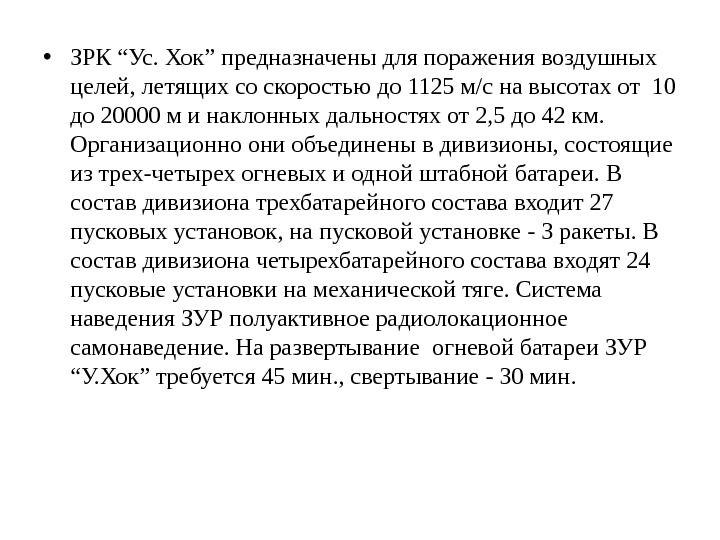 • ЗРК “Ус. Хок” предназначены для поражения воздушных целей, летящих со скоростью до 1125 м/с на высотах от 10 до 20000 м и наклонных дальностях от 2,5 до 42 км. Организационно они объединены в дивизионы, состоящие из трех-четырех огневых и одной штабной батареи. В состав дивизиона трехбатарейного состава входит 27 пусковых установок, на пусковой установке - 3 ракеты. В состав дивизиона четырехбатарейного состава входят 24 пусковые установки на механической тяге. Система наведения ЗУР полуактивное радиолокационное самонаведение. На развертывание огневой батареи ЗУР “У.Хок” требуется 45 мин., свертывание - 30 мин.